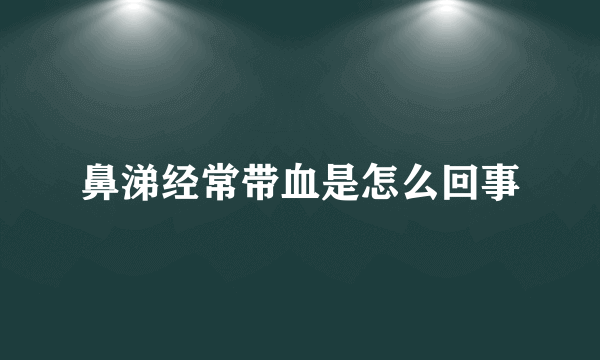 鼻涕经常带血是怎么回事